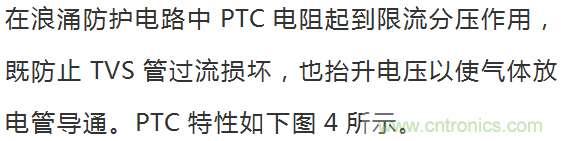 在浪涌防护电路中 PTC 电阻起到限流分压作用，既防止 TVS 管过流损坏，也抬升电压以使气体放电管导通。PTC 特性如下图 4 所示。

www.cntronics.com